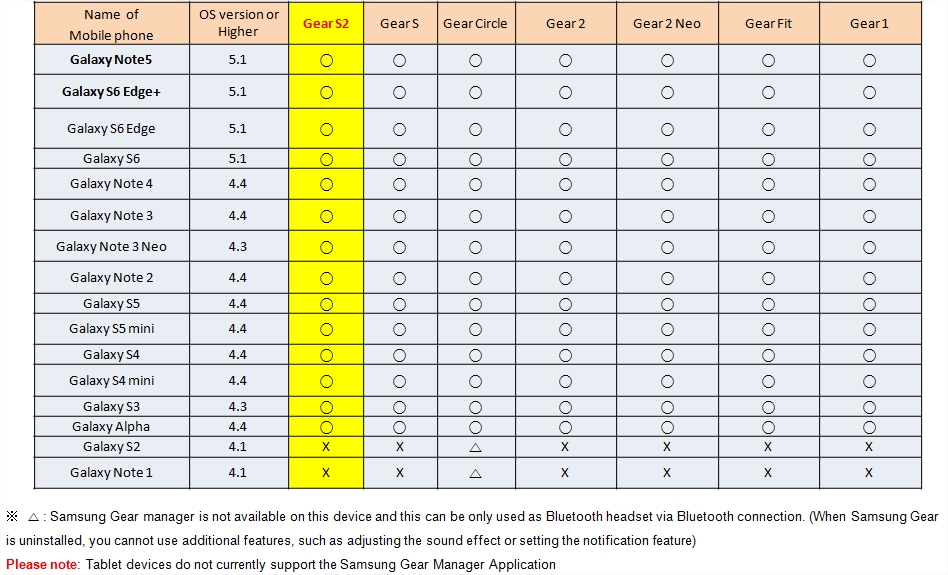 | Name of Mobile phone | OS version or Higher | Gear S2 | Gear S | Gear Circle | Gear 2 | Gear 2 Neo | Gear Fit | Gear 1 |
|---|---|---|---|---|---|---|---|---|
| Galaxy Note5 | 5.1 | ○ | ○ | ○ | ○ | ○ | ○ | ○ |
| Galaxy S6 Edge+ | 5.1 | ○ | ○ | ○ | ○ | ○ | ○ | ○ |
| Galaxy S6 Edge | 5.1 | ○ | ○ | ○ | ○ | ○ | ○ | ○ |
| Galaxy S6 | 5.1 | ○ | ○ | ○ | ○ | ○ | ○ | ○ |
| Galaxy Note 4 | 4.4 | ○ | ○ | ○ | ○ | ○ | ○ | ○ |
| Galaxy Note 3 | 4.4 | ○ | ○ | ○ | ○ | ○ | ○ | ○ |
| Galaxy Note 3 Neo | 4.3 | ○ | ○ | ○ | ○ | ○ | ○ | ○ |
| Galaxy Note 2 | 4.4 | ○ | ○ | ○ | ○ | ○ | ○ | ○ |
| Galaxy S5 | 4.4 | ○ | ○ | ○ | ○ | ○ | ○ | ○ |
| Galaxy S5 mini | 4.4 | ○ | ○ | ○ | ○ | ○ | ○ | ○ |
| Galaxy S4 | 4.4 | ○ | ○ | ○ | ○ | ○ | ○ | ○ |
| Galaxy S4 mini | 4.4 | ○ | ○ | ○ | ○ | ○ | ○ | ○ |
| Galaxy S3 | 4.3 | ○ | ○ | ○ | ○ | ○ | ○ | ○ |
| Galaxy Alpha | 4.4 | ○ | ○ | ○ | ○ | ○ | ○ | ○ |
| Galaxy S2 | 4.1 | X | X | △ | X | X | X | X |
| Galaxy Note 1 | 4.1 | X | X | △ | X | X | X | X |

※ △ : Samsung Gear manager is not available on this device and this can be only used as Bluetooth headset via Bluetooth connection. (When Samsung Gear is uninstalled, you cannot use additional features, such as adjusting the sound effect or setting the notification feature)

Please note: Tablet devices do not currently support the Samsung Gear Manager Application